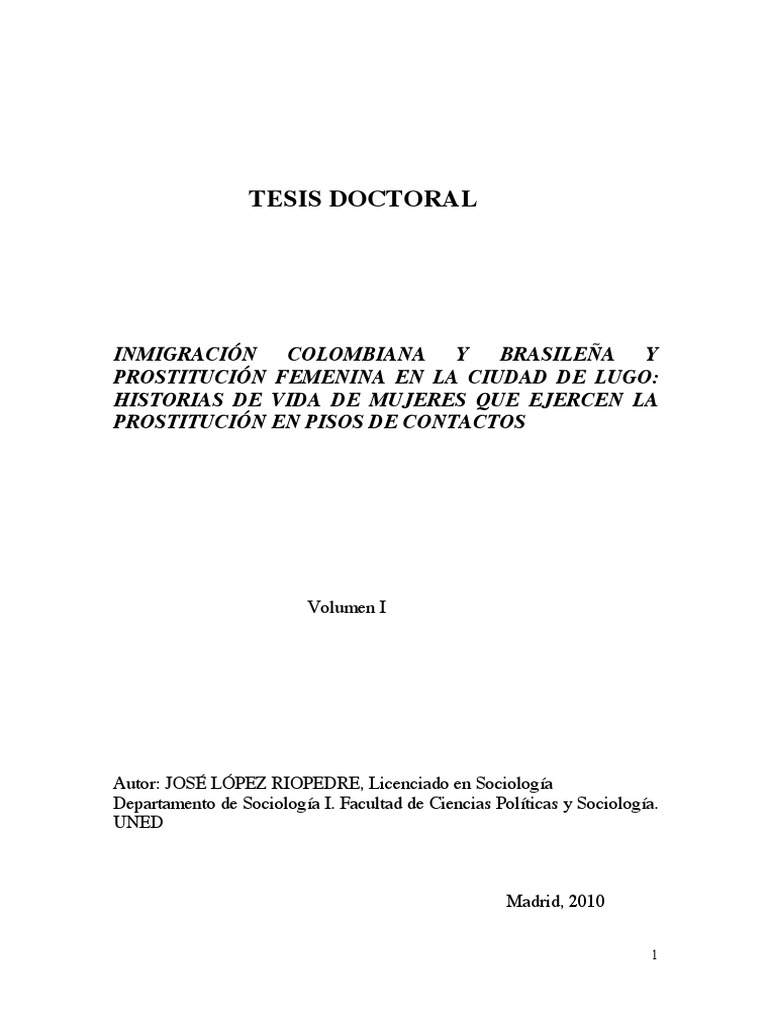 TESIS DOCTORAL

INMIGRACIÓN COLOMBIANA Y BRASILEÑA Y PROSTITUCIÓN FEMENINA EN LA CIUDAD DE LUGO: HISTORIAS DE VIDA DE MUJERES QUE EJERCEN LA PROSTITUCIÓN EN PISOS DE CONTACTOS

Volumen I

Autor: JOSÉ LÓPEZ RIOPEDRE, Licenciado en Sociología
Departamento de Sociología I. Facultad de Ciencias Políticas y Sociología. UNED

Madrid, 2010

1